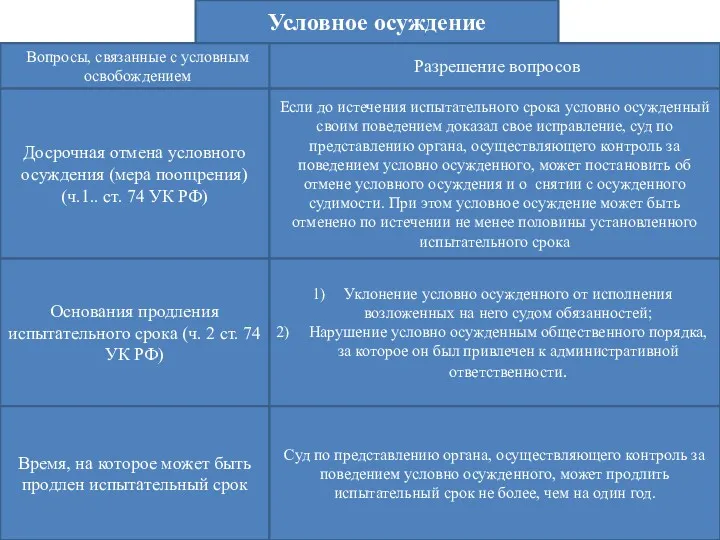 Условное осуждение

| Вопросы, связанные с условным освобождением | Разрешение вопросов |
|---|---|
| Досрочная отмена условного осуждения (мера поощрения) (ч.1.. ст. 74 УК РФ) | Если до истечения испытательного срока условно осужденный своим поведением доказал свое исправление, суд по представлению органа, осуществляющего контроль за поведением условно осужденного, может постановить об отмене условного осуждения и о снятии с осужденного судимости. При этом условное осуждение может быть отменено по истечении не менее половины установленного испытательного срока |
| Основания продления испытательного срока (ч. 2 ст. 74 УК РФ) | 1) Уклонение условно осужденного от исполнения возложенных на него судом обязанностей; 2) Нарушение условно осужденным общественного порядка, за которое он был привлечен к административной ответственности. |
| Время, на которое может быть продлен испытательный срок | Суд по представлению органа, осуществляющего контроль за поведением условно осужденного, может продлить испытательный срок не более, чем на один год. |